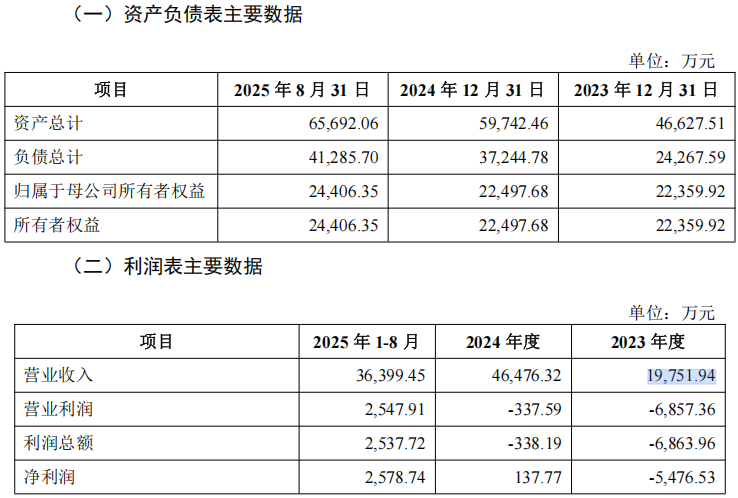 （一）资产负债表主要数据

单位：万元

| 项目 | 2025年8月31日 | 2024年12月31日 | 2023年12月31日 |
|---|---|---|---|
| 资产总计 | 65,692.06 | 59,742.46 | 46,627.51 |
| 负债总计 | 41,285.70 | 37,244.78 | 24,267.59 |
| 归属于母公司所有者权益 | 24,406.35 | 22,497.68 | 22,359.92 |
| 所有者权益 | 24,406.35 | 22,497.68 | 22,359.92 |

（二）利润表主要数据

单位：万元

| 项目 | 2025年1-8月 | 2024年度 | 2023年度 |
|---|---|---|---|
| 营业收入 | 36,399.45 | 46,476.32 | 19,751.94 |
| 营业利润 | 2,547.91 | -337.59 | -6,857.36 |
| 利润总额 | 2,537.72 | -338.19 | -6,863.96 |
| 净利润 | 2,578.74 | 137.77 | -5,476.53 |